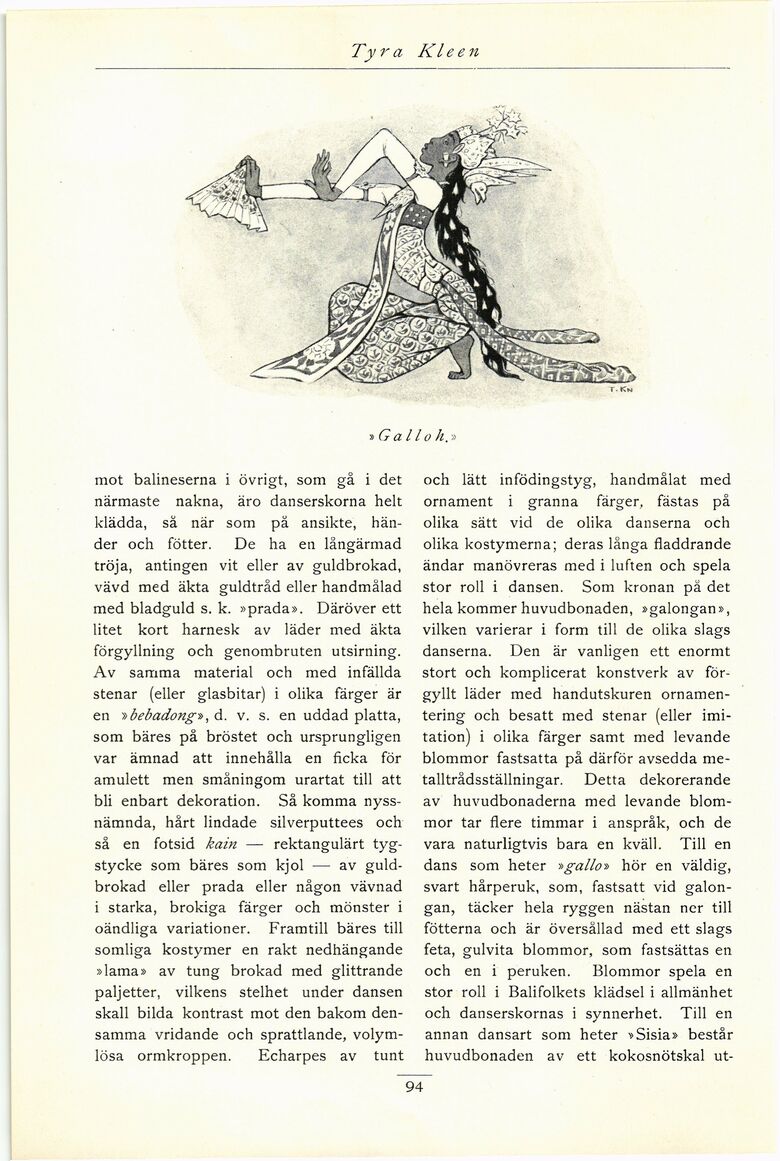 Tyra Kleen

T. KN

»Galloh.»

mot balineserna i övrigt, som gå i det närmaste nakna, äro danserskorna helt klädda, så när som på ansikte, händer och fötter. De ha en långärmad tröja, antingen vit eller av guldbrokad, vävd med äkta guldtråd eller handmålad med bladguld s. k. »prada». Däröver ett litet kort harnesk av läder med äkta förgyllning och genombruten utsirning. Av samma material och med infällda stenar (eller glasbitar) i olika färger är en »bebadong», d. v. s. en uddad platta, som bäres på bröstet och ursprungligen var ämnad att innehålla en ficka för amulett men småningom urartat till att bli enbart dekoration. Så komma nyssnämnda, hårt lindade silverputtees och så en fotsid kain — rektangulärt tygstycke som bäres som kjol — av guldbrokad eller prada eller någon vävnad i starka, brokiga färger och mönster i oändliga variationer. Framtill bäres till somliga kostymer en rakt nedhängande »lama» av tung brokad med glittrande paljetter, vilkens stelhet under dansen skall bilda kontrast mot den bakom densamma vridande och sprattlande, volymlösa ormkroppen. Echarpes av tunt och lätt infödingstyg, handmålat med ornament i granna färger, fästas på olika sätt vid de olika danserna och olika kostymerna; deras långa fladdrande ändar manövreras med i luften och spela stor roll i dansen. Som kronan på det hela kommer huvudbonaden, »galongan», vilken varierar i form till de olika slags danserna. Den är vanligen ett enormt stort och komplicerat konstverk av förgyllt läder med handutskuren ornamentering och besatt med stenar (eller imitation) i olika färger samt med levande blommor fastsatta på därför avsedda metalltrådsställningar. Detta dekorerande av huvudbonaderna med levande blommor tar flere timmar i anspråk, och de vara naturligtvis bara en kväll. Till en dans som heter »gallo» hör en väldig, svart hårperuk, som, fastsatt vid galongan, täcker hela ryggen nästan ner till fötterna och är översållad med ett slags feta, gulvita blommor, som fastsättas en och en i peruken. Blommor spela en stor roll i Balifolkets klädsel i allmänhet och danserskornas i synnerhet. Till en annan dansart som heter »Sisia» består huvudbonaden av ett kokosnötskal ut-

94